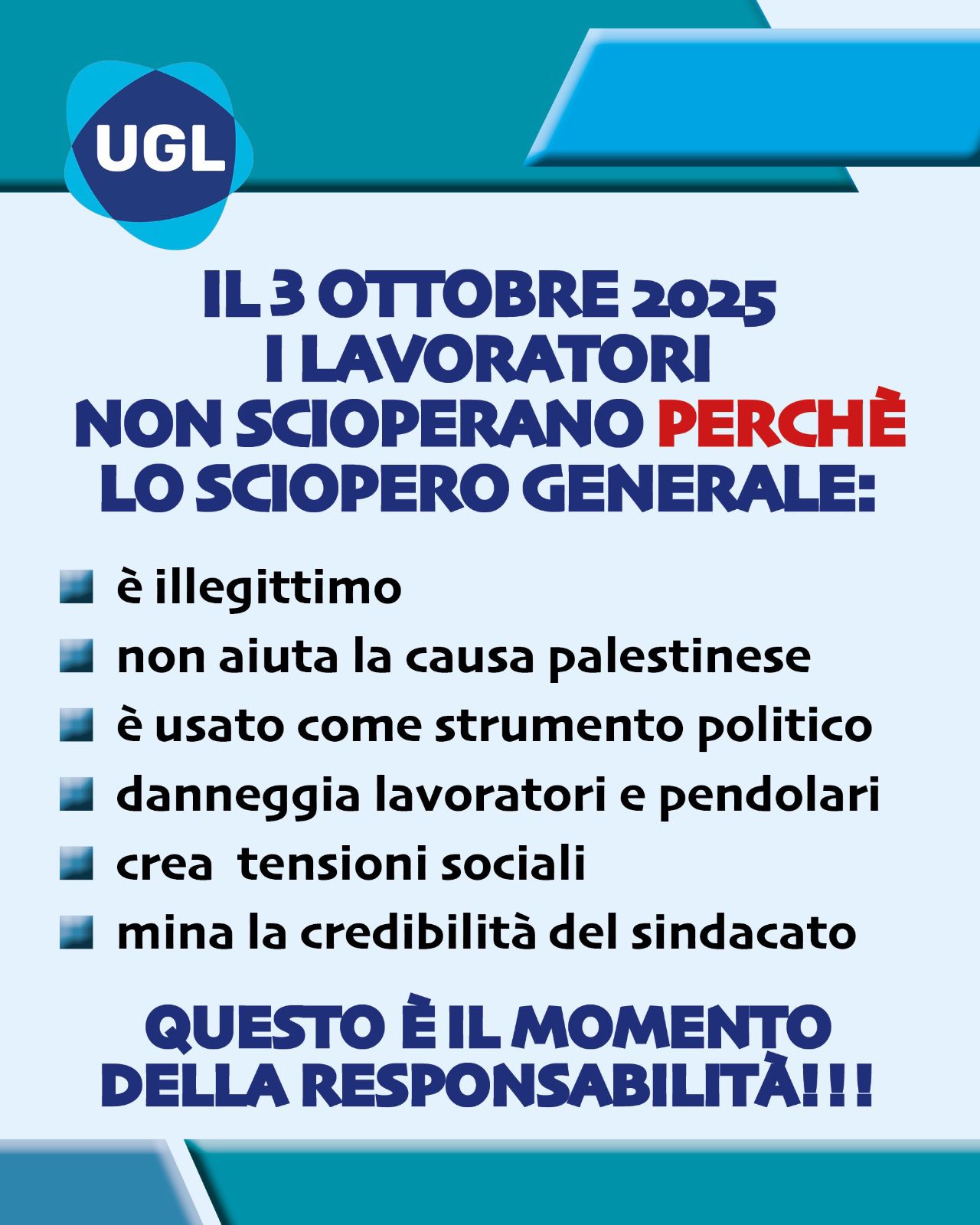 UGL

IL 3 OTTOBRE 2025
I LAVORATORI
NON SCIOPERANO PERCHÈ
LO SCIOPERO GENERALE:

• è illegittimo
• non aiuta la causa palestinese
• è usato come strumento politico
• danneggia lavoratori e pendolari
• crea tensioni sociali
• mina la credibilità del sindacato

QUESTO È IL MOMENTO
DELLA RESPONSABILITÀ!!!